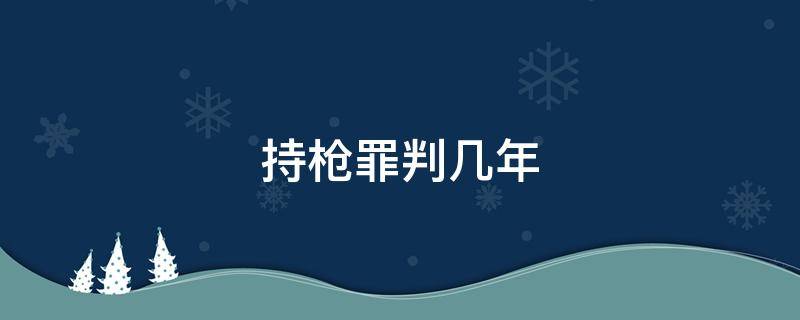 持枪罪判几年